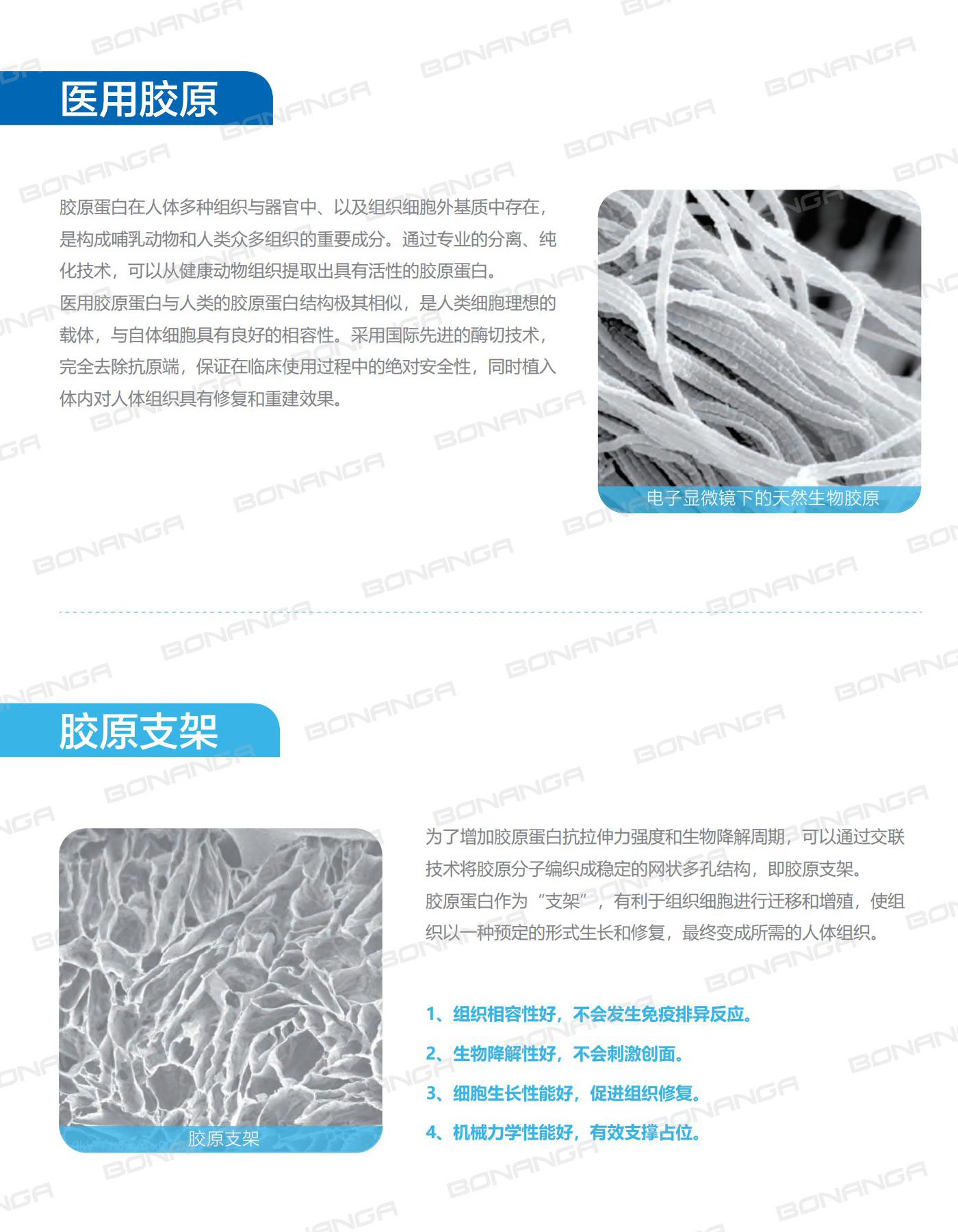 医用胶原

胶原蛋白在人体多种组织与器官中、以及组织细胞外基质中存在，是构成哺乳动物和人类众多组织的重要成分。通过专业的分离、纯化技术，可以从健康动物组织提取出具有活性的胶原蛋白。

医用胶原蛋白与人类的胶原蛋白结构极其相似，是人类细胞理想的载体，与自体细胞具有良好的相容性。采用国际先进的酶切技术，完全去除抗原端，保证在临床使用过程中的绝对安全性，同时植入体内对人体组织具有修复和重建效果。

电子显微镜下的天然生物胶原

胶原支架

胶原支架

为了增加胶原蛋白抗拉伸力强度和生物降解周期，可以通过交联技术将胶原分子编织成稳定的网状多孔结构，即胶原支架。

胶原蛋白作为“支架”，有利于组织细胞进行迁移和增殖，使组织以一种预定的形式生长和修复，最终变成所需的人体组织。

1、组织相容性好，不会发生免疫排异反应。

2、生物降解性好，不会刺激创面。

3、细胞生长性能好，促进组织修复。

4、机械力学性能好，有效支撑占位。

BONANGA